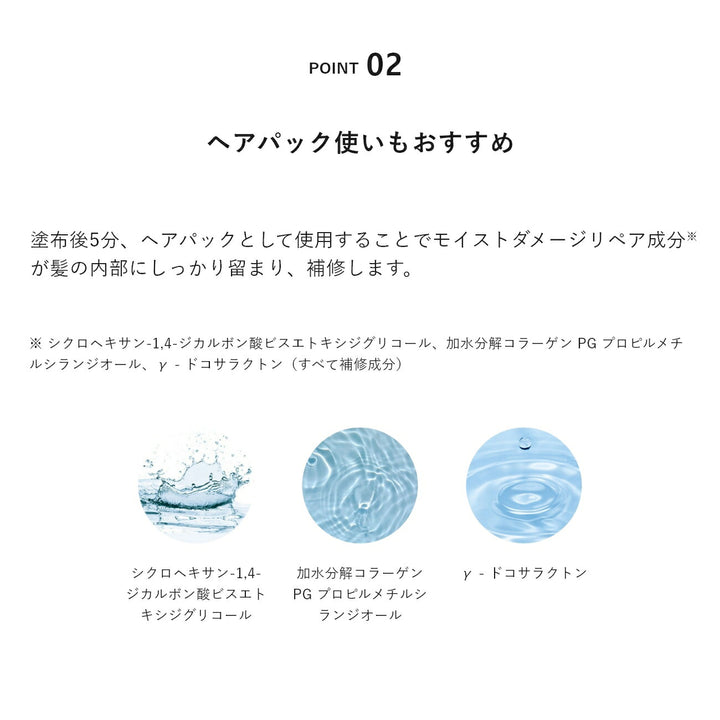 POINT 02

ヘアパック使いもおすすめ

塗布後5分、ヘアパックとして使用することでモイストダメージリペア成分※が髪の内部にしっかり留まり、補修します。

※シクロヘキサン-1,4-ジカルボン酸ビスエトキシジグリコール、加水分解コラーゲンPGプロピルメチルシランジオール、γ-ドコサラクトン（すべて補修成分）

シクロヘキサン-1,4-ジカルボン酸ビスエトキシジグリコール

加水分解コラーゲンPGプロピルメチルシランジオール

γ-ドコサラクトン